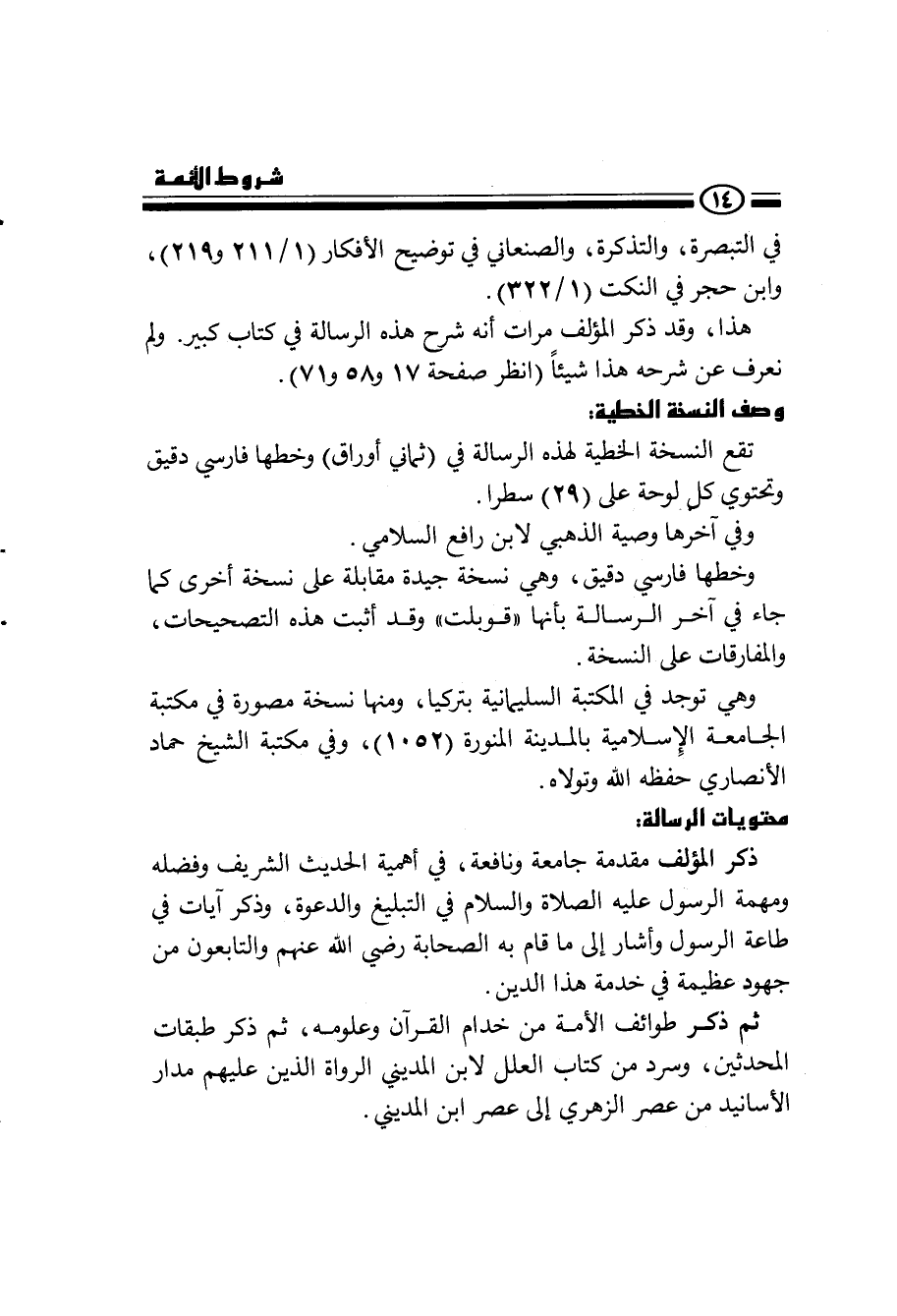 شروط الأئمة

١٤

في التبصرة، والتذكرة، والصنعاني في توضيح الأفكار (١/ ٢١١ و٢١٩)، وابن حجر في النكت (١/ ٣٢٢).

هذا، وقد ذكر المؤلف مرات أنه شرح هذه الرسالة في كتاب كبير. ولم نعرف عن شرحه هذا شيئاً (انظر صفحة ١٧ و٥٨ و٧١).

وصف النسخة الخطية:

تقع النسخة الخطية لهذه الرسالة في (ثماني أوراق) وخطها فارسي دقيق وتحتوي كل لوحة على (٢٩) سطرا.

وفي آخرها وصية الذهبي لابن رافع السلامي.

وخطها فارسي دقيق، وهي نسخة جيدة مقابلة على نسخة أخرى كما جاء في آخر الرسالة بأنها «قوبلت» وقد أثبت هذه التصحيحات، والمفارقات على النسخة.

وهي توجد في المكتبة السليمانية بتركيا، ومنها نسخة مصورة في مكتبة الجامعة الإسلامية بالمدينة المنورة (١٠٥٢)، وفي مكتبة الشيخ حماد الأنصاري حفظه الله وتولاه.

محتويات الرسالة:

ذكر المؤلف مقدمة جامعة ونافعة، في أهمية الحديث الشريف وفضله ومهمة الرسول عليه الصلاة والسلام في التبليغ والدعوة، وذكر آيات في طاعة الرسول وأشار إلى ما قام به الصحابة رضي الله عنهم والتابعون من جهود عظيمة في خدمة هذا الدين.

ثم ذكر طوائف الأمة من خدام القرآن وعلومه، ثم ذكر طبقات المحدثين، وسرد من كتاب العلل لابن المديني الرواة الذين عليهم مدار الأسانيد من عصر الزهري إلى عصر ابن المديني.